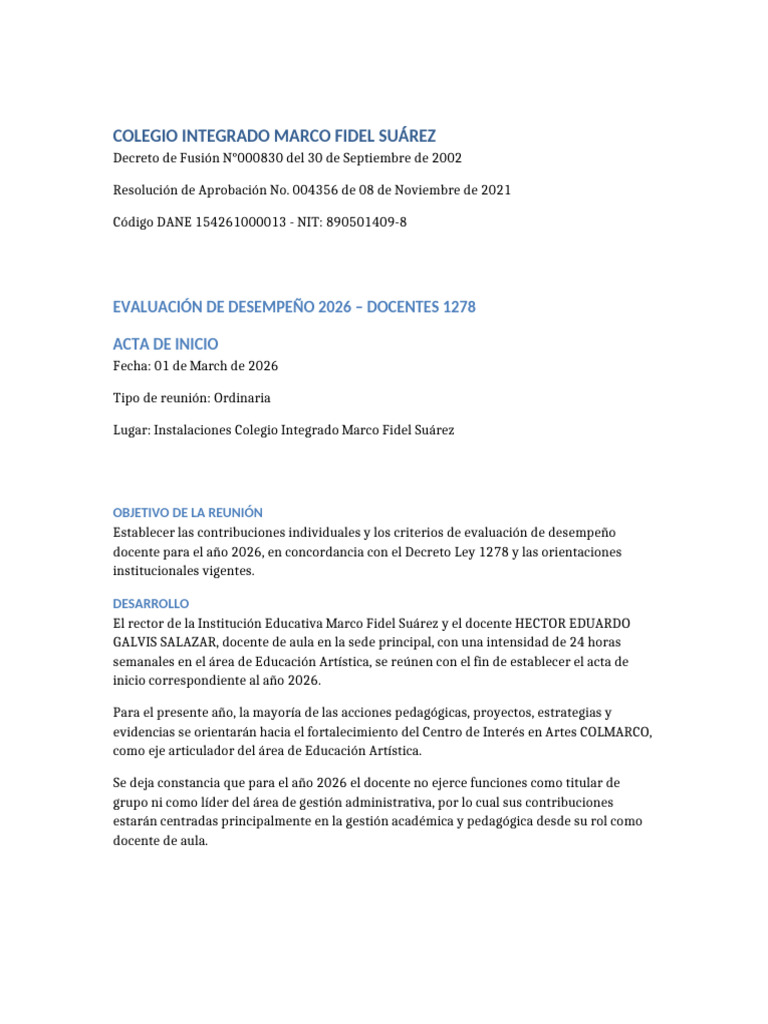 COLEGIO INTEGRADO MARCO FIDEL SUÁREZ

Decreto de Fusión N°000830 del 30 de Septiembre de 2002

Resolución de Aprobación No. 004356 de 08 de Noviembre de 2021

Código DANE 154261000013 - NIT: 890501409-8

EVALUACIÓN DE DESEMPEÑO 2026 – DOCENTES 1278

ACTA DE INICIO

Fecha: 01 de March de 2026

Tipo de reunión: Ordinaria

Lugar: Instalaciones Colegio Integrado Marco Fidel Suárez

OBJETIVO DE LA REUNIÓN

Establecer las contribuciones individuales y los criterios de evaluación de desempeño docente para el año 2026, en concordancia con el Decreto Ley 1278 y las orientaciones institucionales vigentes.

DESARROLLO

El rector de la Institución Educativa Marco Fidel Suárez y el docente HECTOR EDUARDO GALVIS SALAZAR, docente de aula en la sede principal, con una intensidad de 24 horas semanales en el área de Educación Artística, se reúnen con el fin de establecer el acta de inicio correspondiente al año 2026.

Para el presente año, la mayoría de las acciones pedagógicas, proyectos, estrategias y evidencias se orientarán hacia el fortalecimiento del Centro de Interés en Artes COLMARCO, como eje articulador del área de Educación Artística.

Se deja constancia que para el año 2026 el docente no ejerce funciones como titular de grupo ni como líder del área de gestión administrativa, por lo cual sus contribuciones estarán centradas principalmente en la gestión académica y pedagógica desde su rol como docente de aula.